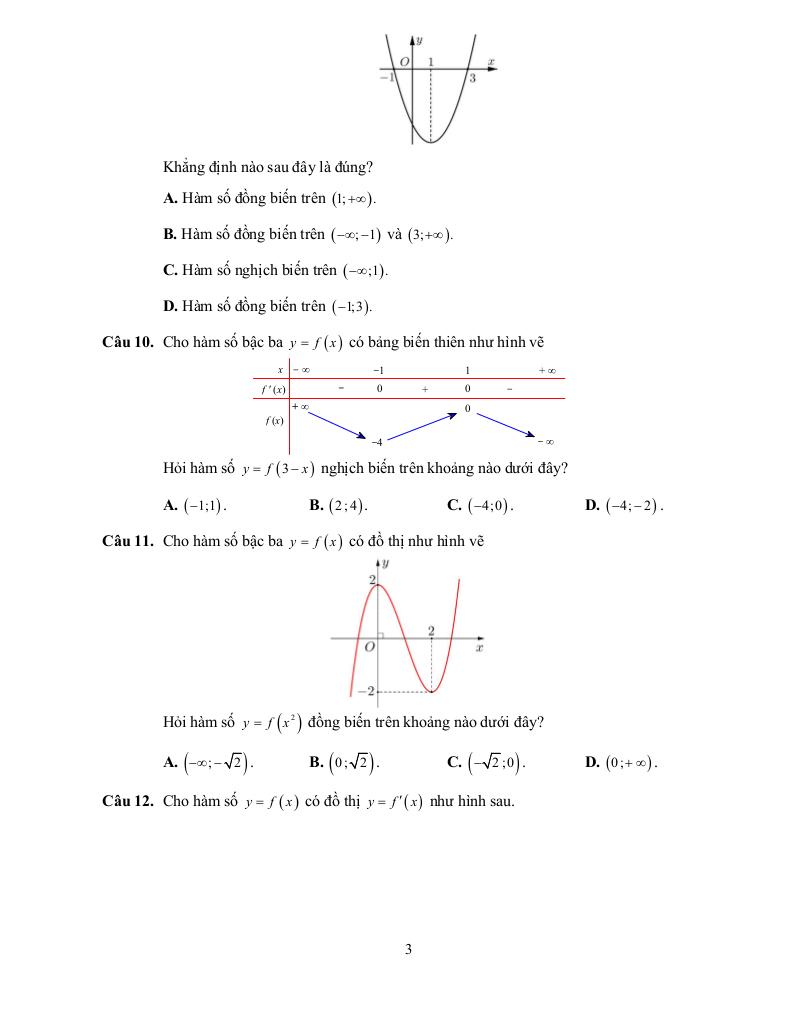 $y$
$O$ 1 $x$
$-1$ 3

Khẳng định nào sau đây là đúng?

**A.** Hàm số đồng biến trên $(1;+\infty)$.

**B.** Hàm số đồng biến trên $(-\infty;-1)$ và $(3;+\infty)$.

**C.** Hàm số nghịch biến trên $(-\infty;1)$.

**D.** Hàm số đồng biến trên $(-1;3)$.

**Câu 10.** Cho hàm số bậc ba $y=f(x)$ có bảng biến thiên như hình vẽ

| $x$ | $-\infty$ | | $-1$ | | $1$ | | $+\infty$ |
|---|---|---|---|---|---|---|---|
| $f'(x)$ | | $-$ | $0$ | $+$ | $0$ | $-$ | |
| $f(x)$ | $+\infty$ | | $-4$ | | $0$ | | $-\infty$ |

Hỏi hàm số $y=f(3-x)$ nghịch biến trên khoảng nào dưới đây?

**A.** $(-1;1)$. **B.** $(2;4)$. **C.** $(-4;0)$. **D.** $(-4;-2)$.

**Câu 11.** Cho hàm số bậc ba $y=f(x)$ có đồ thị như hình vẽ

$y$
2
2
$O$ $x$
$-2$

Hỏi hàm số $y=f(x^2)$ đồng biến trên khoảng nào dưới đây?

**A.** $(-\infty;-\sqrt{2})$. **B.** $(0;\sqrt{2})$. **C.** $(-\sqrt{2};0)$. **D.** $(0;+\infty)$.

**Câu 12.** Cho hàm số $y=f(x)$ có đồ thị $y=f'(x)$ như hình sau.

3